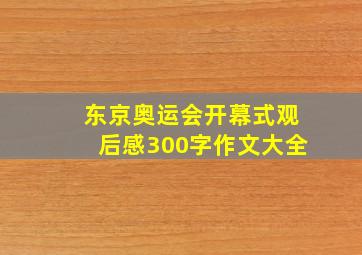 东京奥运会开幕式观后感300字作文大全